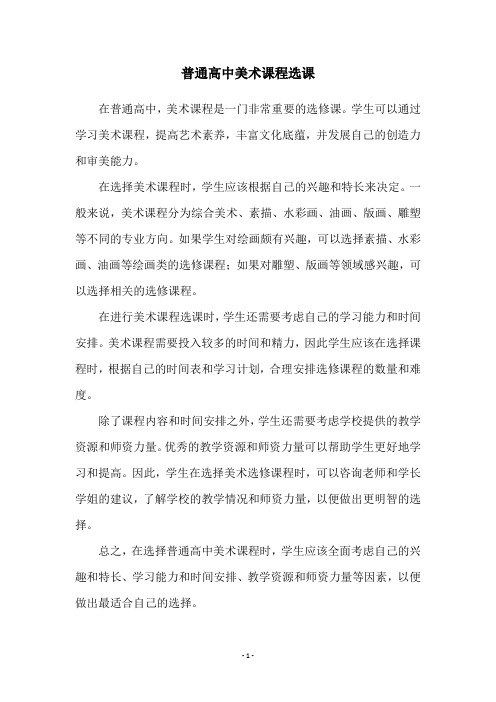 普通高中美术课程选课

在普通高中，美术课程是一门非常重要的选修课。学生可以通过学习美术课程，提高艺术素养，丰富文化底蕴，并发展自己的创造力和审美能力。

在选择美术课程时，学生应该根据自己的兴趣和特长来决定。一般来说，美术课程分为综合美术、素描、水彩画、油画、版画、雕塑等不同的专业方向。如果学生对绘画颇有兴趣，可以选择素描、水彩画、油画等绘画类的选修课程；如果对雕塑、版画等领域感兴趣，可以选择相关的选修课程。

在进行美术课程选课时，学生还需要考虑自己的学习能力和时间安排。美术课程需要投入较多的时间和精力，因此学生应该在选择课程时，根据自己的时间表和学习计划，合理安排选修课程的数量和难度。

除了课程内容和时间安排之外，学生还需要考虑学校提供的教学资源和师资力量。优秀的教学资源和师资力量可以帮助学生更好地学习和提高。因此，学生在选择美术选修课程时，可以咨询老师和学长学姐的建议，了解学校的教学情况和师资力量，以便做出更明智的选择。

总之，在选择普通高中美术课程时，学生应该全面考虑自己的兴趣和特长、学习能力和时间安排、教学资源和师资力量等因素，以便做出最适合自己的选择。

- 1 -